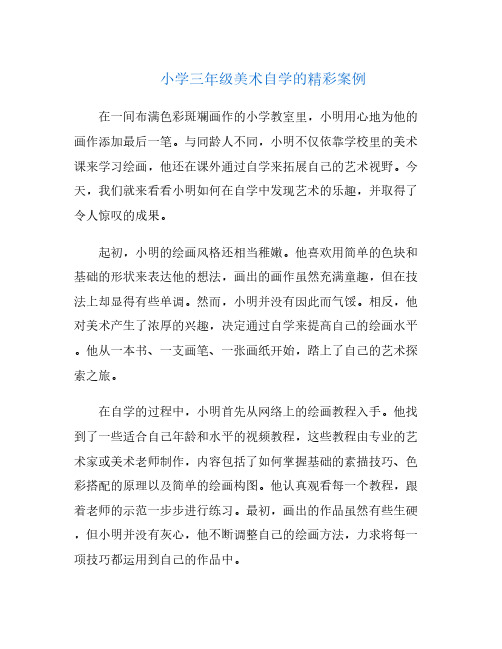 小学三年级美术自学的精彩案例

在一间布满色彩斑斓画作的小学教室里，小明用心地为他的画作添加最后一笔。与同龄人不同，小明不仅依靠学校里的美术课来学习绘画，他还在课外通过自学来拓展自己的艺术视野。今天，我们就来看看小明如何在自学中发现艺术的乐趣，并取得了令人惊叹的成果。

起初，小明的绘画风格还相当稚嫩。他喜欢用简单的色块和基础的形状来表达他的想法，画出的画作虽然充满童趣，但在技法上却显得有些单调。然而，小明并没有因此而气馁。相反，他对美术产生了浓厚的兴趣，决定通过自学来提高自己的绘画水平。他从一本书、一支画笔、一张画纸开始，踏上了自己的艺术探索之旅。

在自学的过程中，小明首先从网络上的绘画教程入手。他找到了一些适合自己年龄和水平的视频教程，这些教程由专业的艺术家或美术老师制作，内容包括了如何掌握基础的素描技巧、色彩搭配的原理以及简单的绘画构图。他认真观看每一个教程，跟着老师的示范一步步进行练习。最初，画出的作品虽然有些生硬，但小明并没有灰心，他不断调整自己的绘画方法，力求将每一项技巧都运用到自己的作品中。